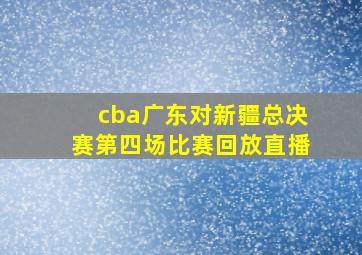 cba广东对新疆总决赛第四场比赛回放直播